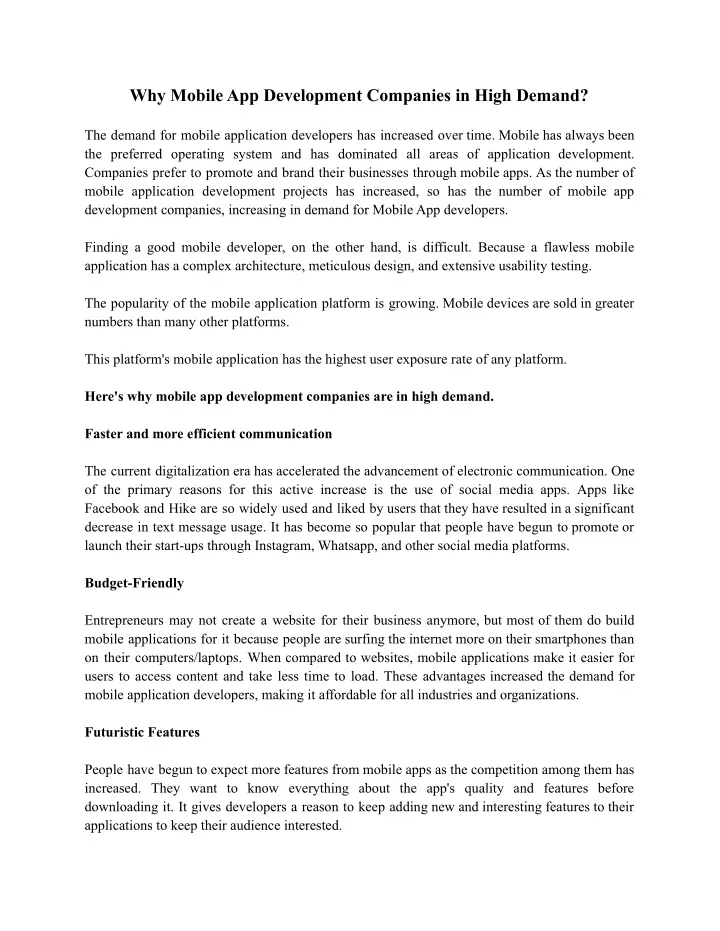 Why Mobile App Development Companies in High Demand?

The demand for mobile application developers has increased over time. Mobile has always been the preferred operating system and has dominated all areas of application development. Companies prefer to promote and brand their businesses through mobile apps. As the number of mobile application development projects has increased, so has the number of mobile app development companies, increasing in demand for Mobile App developers.

Finding a good mobile developer, on the other hand, is difficult. Because a flawless mobile application has a complex architecture, meticulous design, and extensive usability testing.

The popularity of the mobile application platform is growing. Mobile devices are sold in greater numbers than many other platforms.

This platform's mobile application has the highest user exposure rate of any platform.

Here's why mobile app development companies are in high demand.

Faster and more efficient communication

The current digitalization era has accelerated the advancement of electronic communication. One of the primary reasons for this active increase is the use of social media apps. Apps like Facebook and Hike are so widely used and liked by users that they have resulted in a significant decrease in text message usage. It has become so popular that people have begun to promote or launch their start-ups through Instagram, Whatsapp, and other social media platforms.

Budget-Friendly

Entrepreneurs may not create a website for their business anymore, but most of them do build mobile applications for it because people are surfing the internet more on their smartphones than on their computers/laptops. When compared to websites, mobile applications make it easier for users to access content and take less time to load. These advantages increased the demand for mobile application developers, making it affordable for all industries and organizations.

Futuristic Features

People have begun to expect more features from mobile apps as the competition among them has increased. They want to know everything about the app's quality and features before downloading it. It gives developers a reason to keep adding new and interesting features to their applications to keep their audience interested.